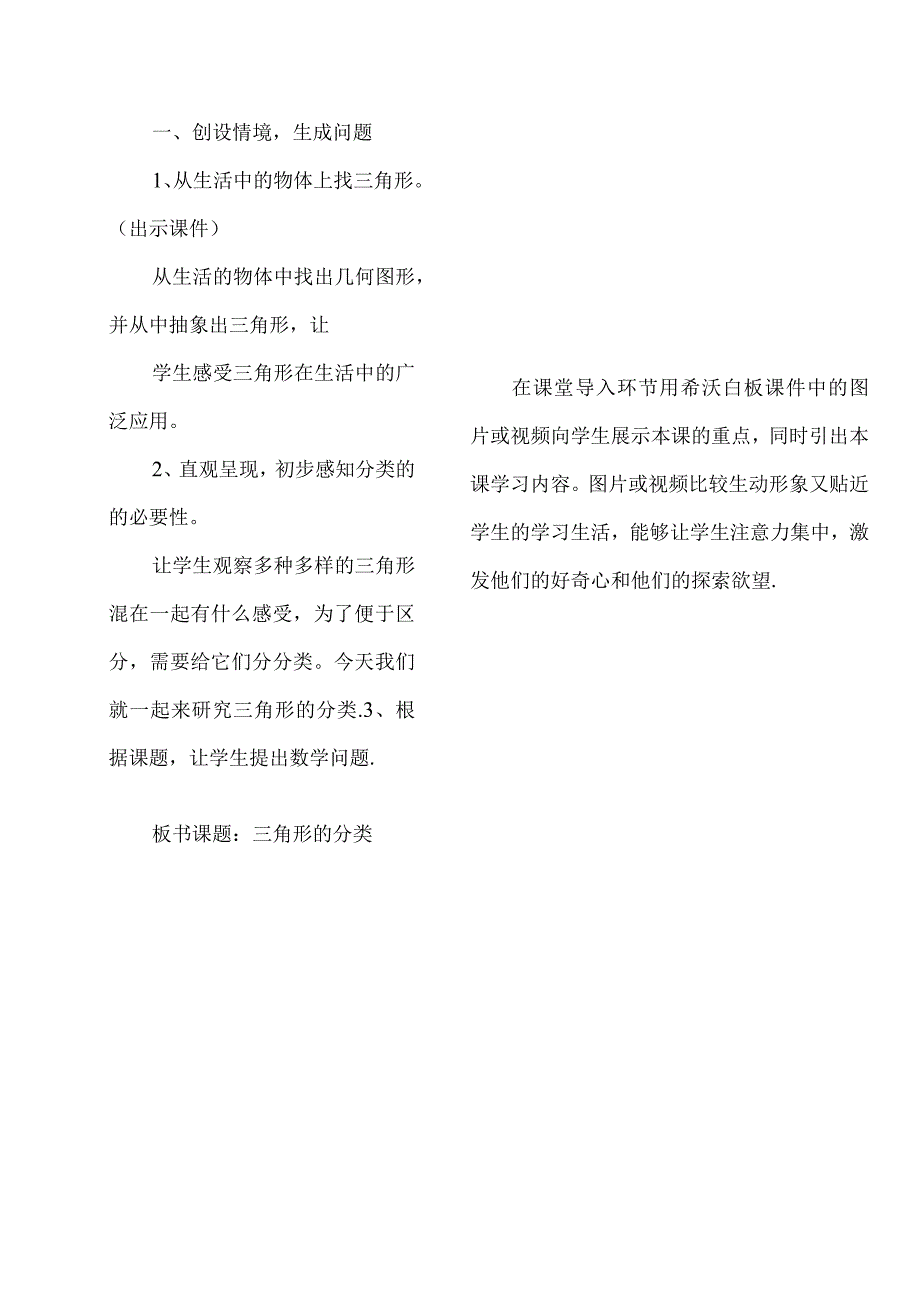 一、创设情境，生成问题

1、从生活中的物体上找三角形。（出示课件）

从生活的物体中找出几何图形，并从中抽象出三角形，让

学生感受三角形在生活中的广泛应用。

2、直观呈现，初步感知分类的的必要性。

让学生观察多种多样的三角形混在一起有什么感受，为了便于区分，需要给它们分分类。今天我们就一起来研究三角形的分类.3、根据课题，让学生提出数学问题.

板书课题：三角形的分类

在课堂导入环节用希沃白板课件中的图片或视频向学生展示本课的重点，同时引出本课学习内容。图片或视频比较生动形象又贴近学生的学习生活，能够让学生注意力集中，激发他们的好奇心和他们的探索欲望.